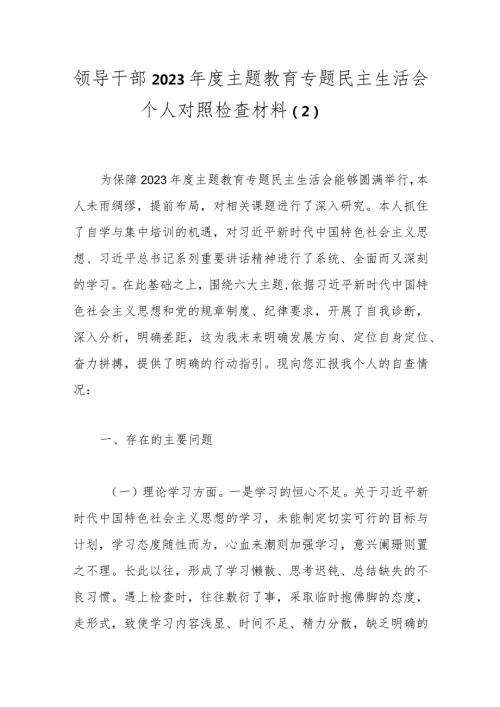 领导干部2023年度主题教育专题民主生活会个人对照检查材料（2）

为保障2023年度主题教育专题民主生活会能够圆满举行，本人未雨绸缪，提前布局，对相关课题进行了深入研究。本人抓住了自学与集中培训的机遇，对习近平新时代中国特色社会主义思想、习近平总书记系列重要讲话精神进行了系统、全面而又深刻的学习。在此基础之上，围绕六大主题，依据习近平新时代中国特色社会主义思想和党的规章制度、纪律要求，开展了自我诊断，深入分析，明确差距，这为我未来明确发展方向、定位自身定位、奋力拼搏，提供了明确的行动指引。现向您汇报我个人的自查情况：

一、存在的主要问题

（一）理论学习方面。一是学习的恒心不足。关于习近平新时代中国特色社会主义思想的学习，未能制定切实可行的目标与计划，学习态度随性而为，心血来潮则加强学习，意兴阑珊则置之不理。长此以往，形成了学习懒散、思考迟钝、总结缺失的不良习惯。遇上检查时，往往敷衍了事，采取临时抱佛脚的态度，走形式，致使学习内容浅显、时间不足、精力分散，缺乏明确的